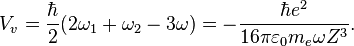 $V_v = \frac{\hbar}{2}(2\omega_1 + \omega_2 - 3\omega) = -\frac{\hbar e^2}{16\pi\varepsilon_0 m_e \omega Z^3}.$